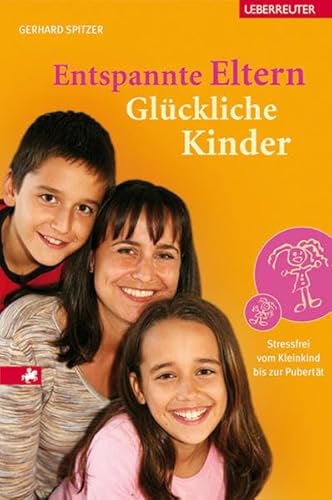 UEBERREUTER

GERHARD SPITZER

Entspannte Eltern
Glückliche Kinder

Stressfrei vom Kleinkind bis zur Pubertät